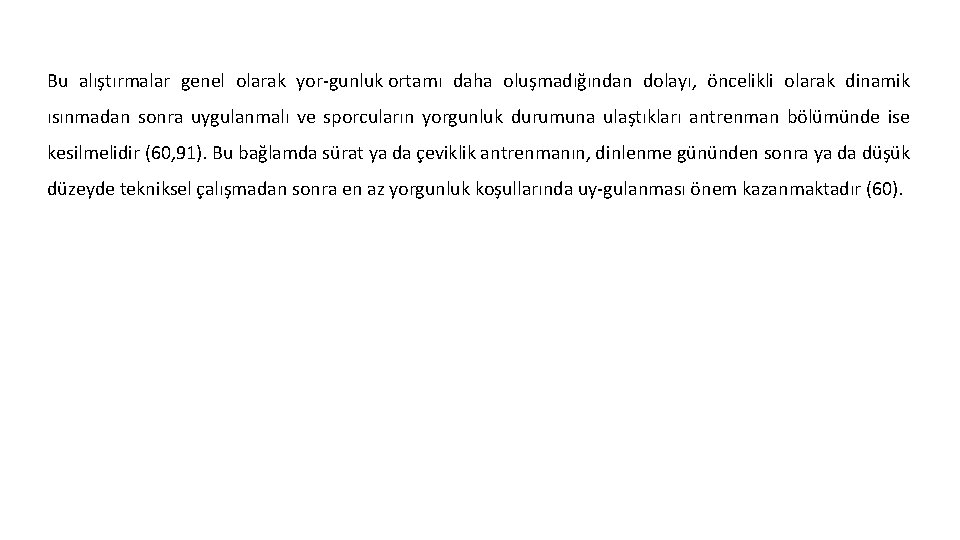 Bu alıştırmalar genel olarak yor-gunluk ortamı daha oluşmadığından dolayı, öncelikli olarak dinamik ısınmadan sonra uygulanmalı ve sporcuların yorgunluk durumuna ulaştıkları antrenman bölümünde ise kesilmelidir (60,91). Bu bağlamda sürat ya da çeviklik antrenmanın, dinlenme gününden sonra ya da düşük düzeyde tekniksel çalışmadan sonra en az yorgunluk koşullarında uy-gulanması önem kazanmaktadır (60).